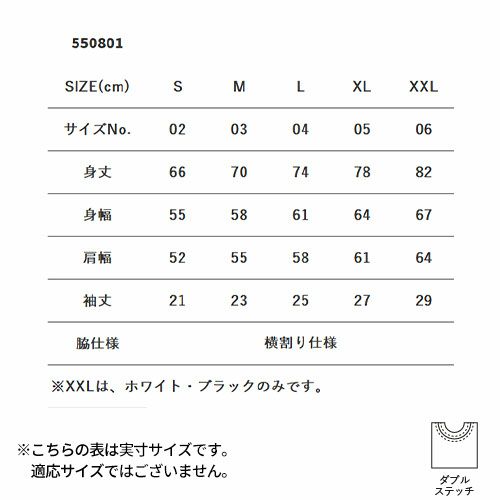 550801

| SIZE(cm) | S | M | L | XL | XXL |
|---|---|---|---|---|---|
| サイズNo. | 02 | 03 | 04 | 05 | 06 |
| 身丈 | 66 | 70 | 74 | 78 | 82 |
| 身幅 | 55 | 58 | 61 | 64 | 67 |
| 肩幅 | 52 | 55 | 58 | 61 | 64 |
| 袖丈 | 21 | 23 | 25 | 27 | 29 |
| 脇仕様 | 横割り仕様 | | | | |

※XXLは、ホワイト・ブラックのみです。

※こちらの表は実寸サイズです。
適応サイズではございません。

ダブル
ステッチ